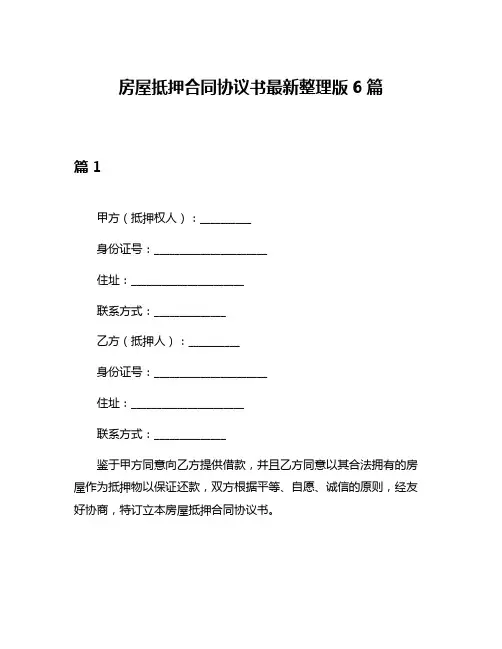 房屋抵押合同协议书最新整理版 6 篇

篇 1

甲方（抵押权人）：__________

身份证号：______________________

住址：______________________

联系方式：______________

乙方（抵押人）：__________

身份证号：______________________

住址：______________________

联系方式：______________

鉴于甲方同意向乙方提供借款，并且乙方同意以其合法拥有的房屋作为抵押物以保证还款，双方根据平等、自愿、诚信的原则，经友好协商，特订立本房屋抵押合同协议书。